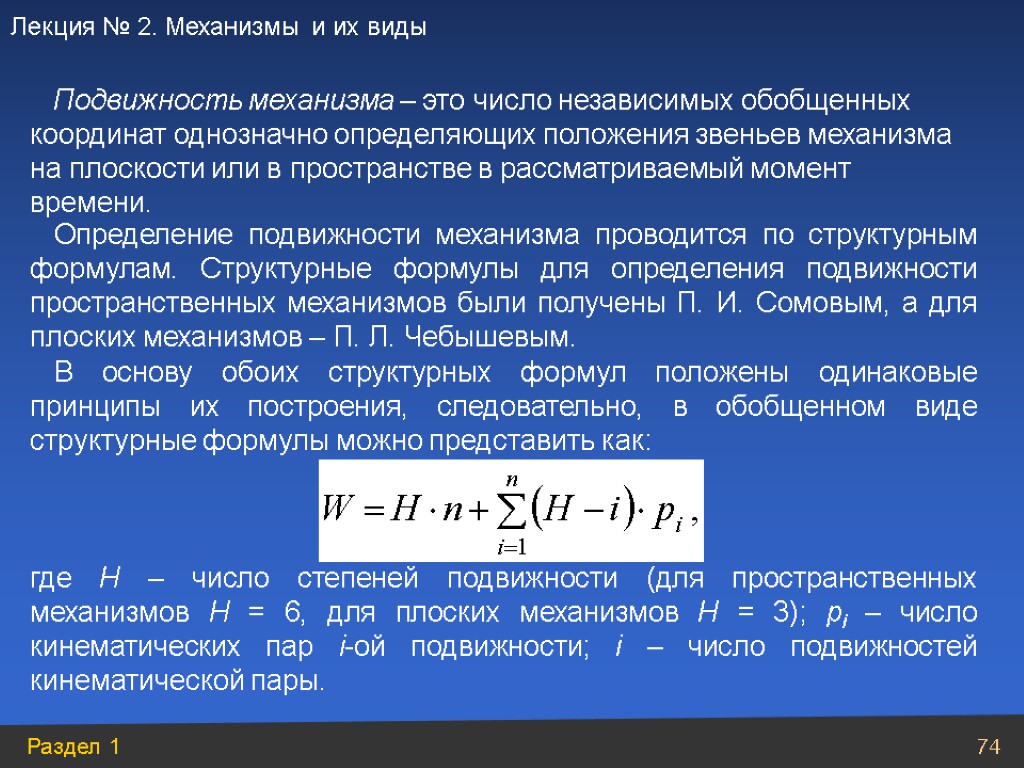 Лекция № 2. Механизмы и их виды

Подвижность механизма – это число независимых обобщенных координат однозначно определяющих положения звеньев механизма на плоскости или в пространстве в рассматриваемый момент времени.

Определение подвижности механизма проводится по структурным формулам. Структурные формулы для определения подвижности пространственных механизмов были получены П. И. Сомовым, а для плоских механизмов – П. Л. Чебышевым.

В основу обоих структурных формул положены одинаковые принципы их построения, следовательно, в обобщенном виде структурные формулы можно представить как:

$W = H \cdot n + \sum_{i=1}^{n} (H - i) \cdot p_i ,$

где H – число степеней подвижности (для пространственных механизмов H = 6, для плоских механизмов H = 3); $p_i$ – число кинематических пар i-ой подвижности; i – число подвижностей кинематической пары.

Раздел 1

74